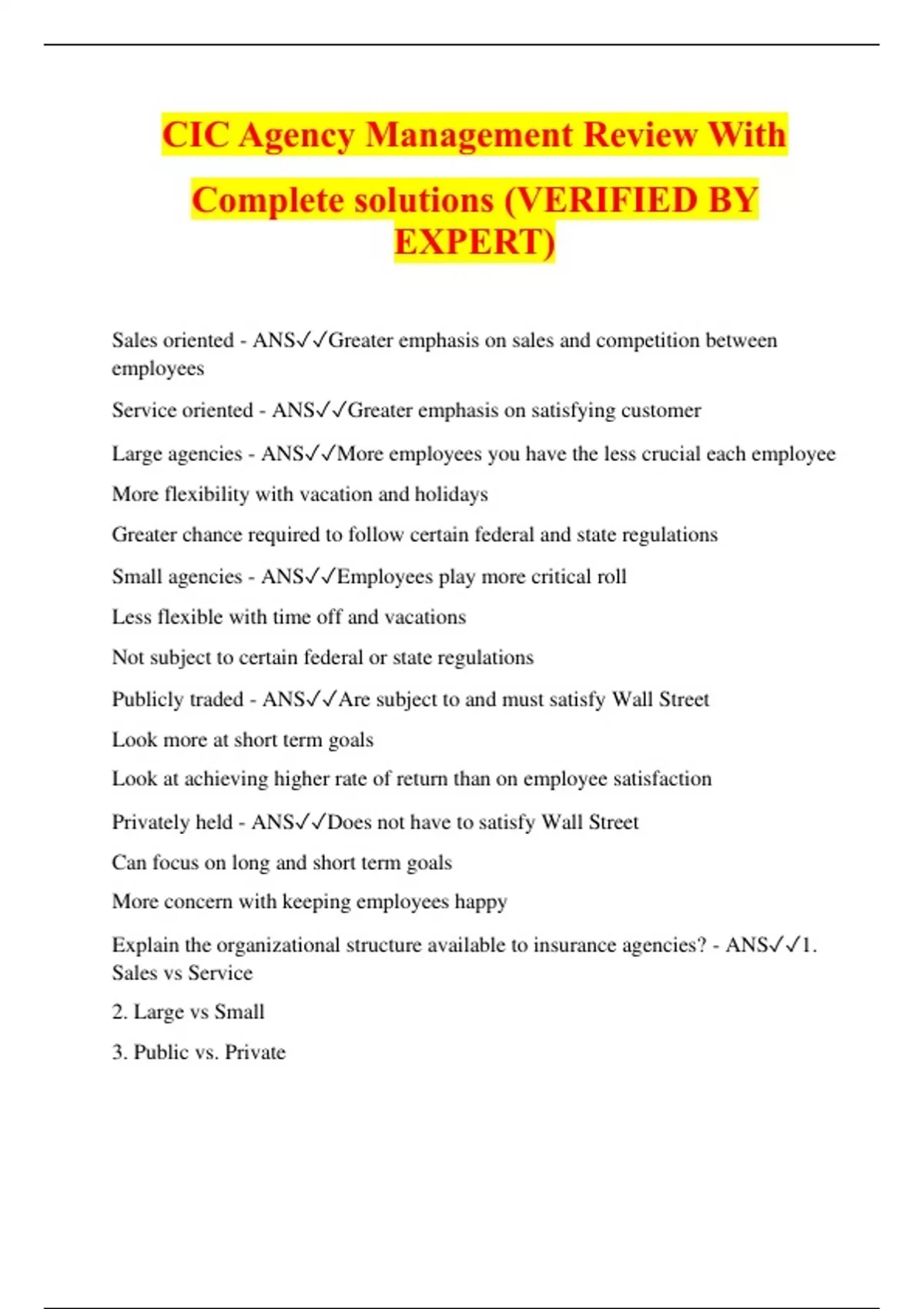 CIC Agency Management Review With Complete solutions (VERIFIED BY EXPERT)

Sales oriented - ANS✓✓Greater emphasis on sales and competition between employees

Service oriented - ANS✓✓Greater emphasis on satisfying customer

Large agencies - ANS✓✓More employees you have the less crucial each employee

More flexibility with vacation and holidays

Greater chance required to follow certain federal and state regulations

Small agencies - ANS✓✓Employees play more critical roll

Less flexible with time off and vacations

Not subject to certain federal or state regulations

Publicly traded - ANS✓✓Are subject to and must satisfy Wall Street

Look more at short term goals

Look at achieving higher rate of return than on employee satisfaction

Privately held - ANS✓✓Does not have to satisfy Wall Street

Can focus on long and short term goals

More concern with keeping employees happy

Explain the organizational structure available to insurance agencies? - ANS✓✓1. Sales vs Service

2. Large vs Small

3. Public vs. Private